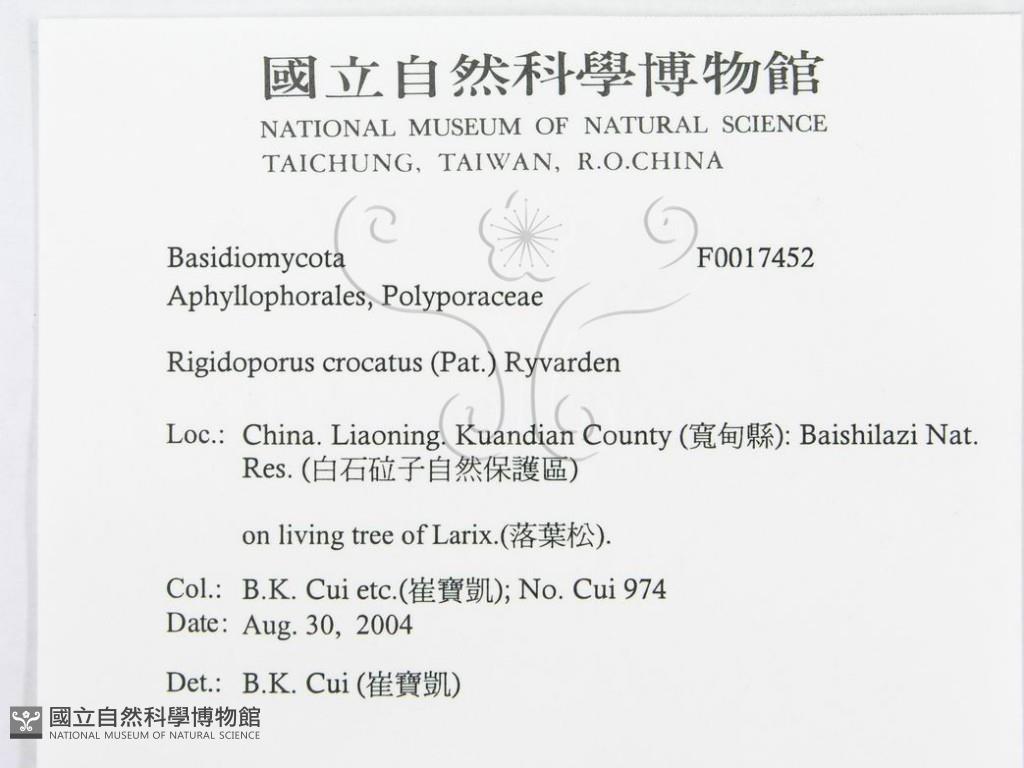 國立自然科學博物館
NATIONAL MUSEUM OF NATURAL SCIENCE
TAICHUNG, TAIWAN, R.O.CHINA

Basidiomycota F0017452
Aphyllophorales, Polyporaceae

Rigidoporus crocatus (Pat.) Ryvarden

Loc.: China. Liaoning. Kuandian County (寬甸縣): Baishilazi Nat. Res. (白石砬子自然保護區)

on living tree of Larix.(落葉松).

Col.: B.K. Cui etc.(崔寶凱); No. Cui 974
Date: Aug. 30, 2004

Det.: B.K. Cui (崔寶凱)

國立自然科學博物館
NATIONAL MUSEUM OF NATURAL SCIENCE